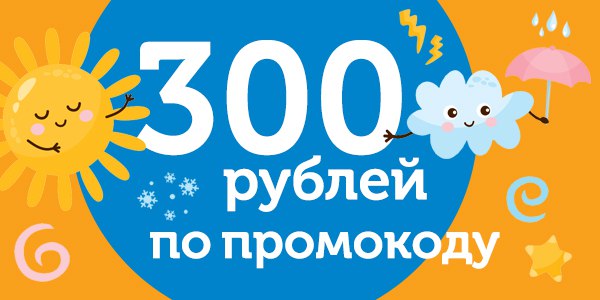 300
рублей
по промокоду